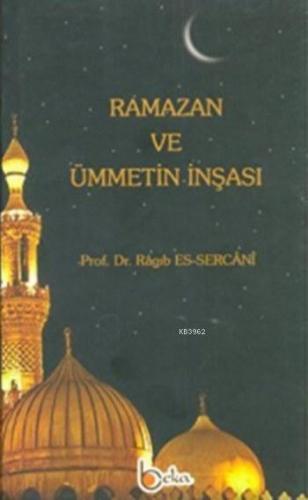 RAMAZAN
VE
ÜMMETİN İNŞASI

Prof. Dr. Râgıb ES-SERCÂNÎ

KB3962

beka